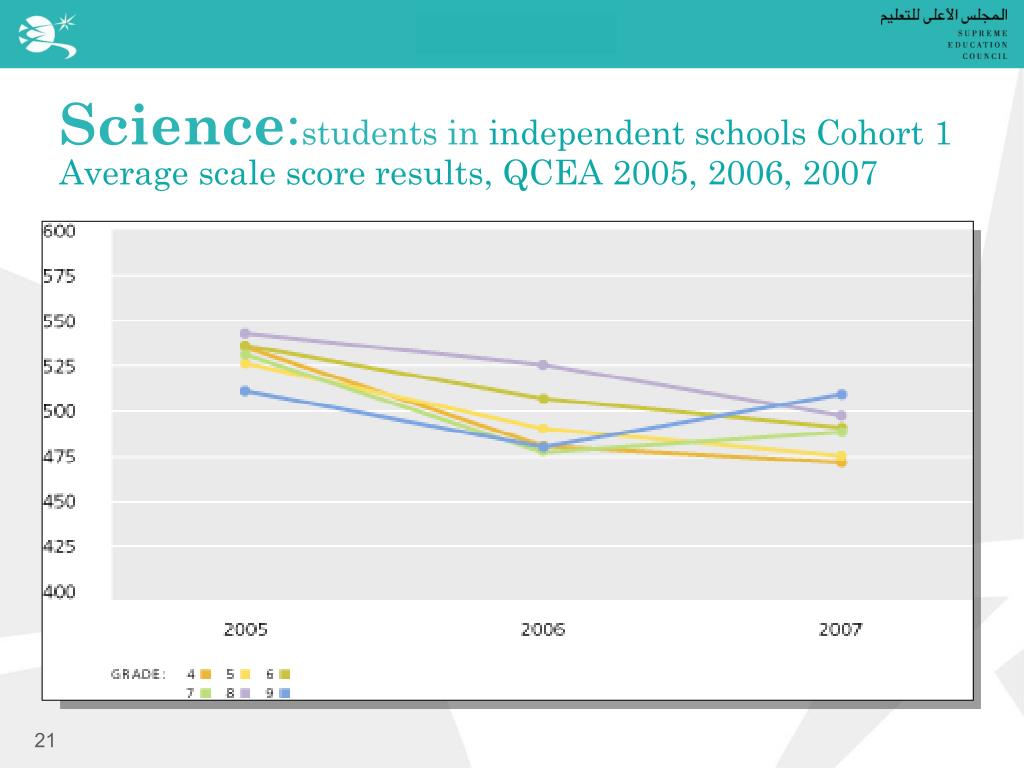 المجلس الأعلى للتعليم
SUPREME
EDUCATION
COUNCIL

Science: students in independent schools Cohort 1
Average scale score results, QCEA 2005, 2006, 2007

600
575
550
525
500
475
450
425
400

2005
2006
2007

GRADE: 4 5 6
7 8 9

21